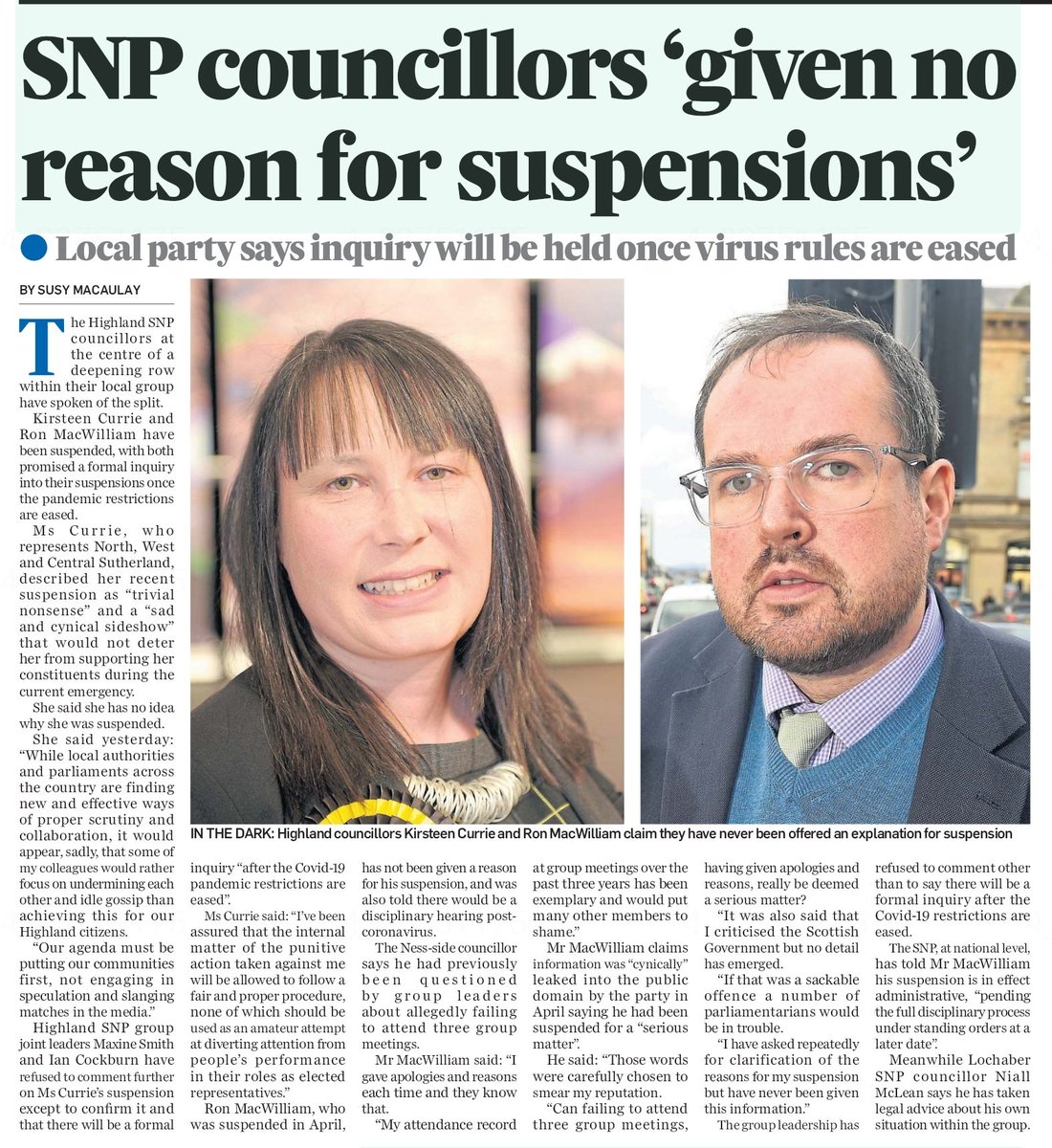 SNP councillors 'given no reason for suspensions'

Local party says inquiry will be held once virus rules are eased

BY SUSY MACAULAY

The Highland SNP councillors at the centre of a deepening row within their local group have spoken of the split.

Kirsteen Currie and Ron MacWilliam have been suspended, with both promised a formal inquiry into their suspensions once the pandemic restrictions are eased.

Ms Currie, who represents North, West and Central Sutherland, described her recent suspension as "trivial nonsense" and a "sad and cynical sideshow" that would not deter her from supporting her constituents during the current emergency.

She said she has no idea why she was suspended.

She said yesterday: "While local authorities and parliaments across the country are finding new and effective ways of proper scrutiny and collaboration, it would appear, sadly, that some of my colleagues would rather focus on undermining each other and idle gossip than achieving this for our Highland citizens.

"Our agenda must be putting our communities first, not engaging in speculation and slanging matches in the media."

Highland SNP group joint leaders Maxine Smith and Ian Cockburn have refused to comment further on Ms Currie's suspension except to confirm it and that there will be a formal inquiry "after the Covid-19 pandemic restrictions are eased".

Ms Currie said: "I've been assured that the internal matter of the punitive action taken against me will be allowed to follow a fair and proper procedure, none of which should be used as an amateur attempt at diverting attention from people's performance in their roles as elected representatives."

Ron MacWilliam, who was suspended in April, has not been given a reason for his suspension, and was also told there would be a disciplinary hearing post-coronavirus.

The Ness-side councillor says he had previously been questioned by group leaders about allegedly failing to attend three group meetings.

Mr MacWilliam said: "I gave apologies and reasons each time and they know that.

"My attendance record at group meetings over the past three years has been exemplary and would put many other members to shame."

Mr MacWilliam claims information was "cynically" leaked into the public domain by the party in April saying he had been suspended for a "serious matter".

He said: "Those words were carefully chosen to smear my reputation.

"Can failing to attend three group meetings, having given apologies and reasons, really be deemed a serious matter?

"It was also said that I criticised the Scottish Government but no detail has emerged.

"If that was a sackable offence a number of parliamentarians would be in trouble.

"I have asked repeatedly for clarification of the reasons for my suspension but have never been given this information."

The group leadership has refused to comment other than to say there will be a formal inquiry after the Covid-19 restrictions are eased.

The SNP, at national level, has told Mr MacWilliam his suspension is in effect administrative, "pending the full disciplinary process under standing orders at a later date".

Meanwhile Lochaber SNP councillor Niall McLean says he has taken legal advice about his own situation within the group.

IN THE DARK: Highland councillors Kirsteen Currie and Ron MacWilliam claim they have never been offered an explanation for suspension